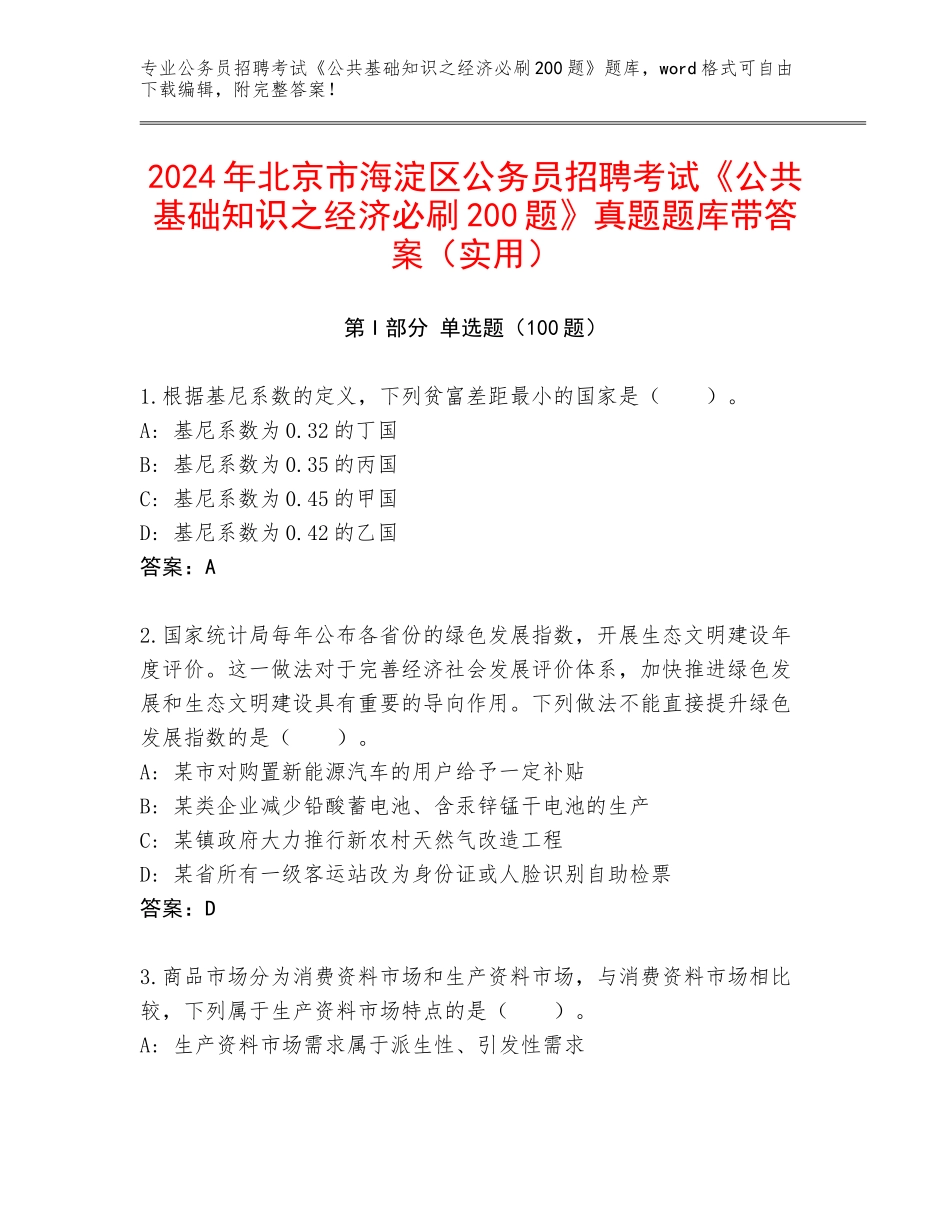 专业公务员招聘考试《公共基础知识之经济必刷200题》题库，word格式可自由下载编辑，附完整答案！

2024年北京市海淀区公务员招聘考试《公共基础知识之经济必刷200题》真题题库带答案（实用）

第I部分 单选题（100题）

1.根据基尼系数的定义，下列贫富差距最小的国家是（　　）。
A：基尼系数为0.32的丁国
B：基尼系数为0.35的丙国
C：基尼系数为0.45的甲国
D：基尼系数为0.42的乙国
答案：A

2.国家统计局每年公布各省份的绿色发展指数，开展生态文明建设年度评价。这一做法对于完善经济社会发展评价体系，加快推进绿色发展和生态文明建设具有重要的导向作用。下列做法不能直接提升绿色发展指数的是（　　）。
A：某市对购置新能源汽车的用户给予一定补贴
B：某类企业减少铅酸蓄电池、含汞锌锰干电池的生产
C：某镇政府大力推行新农村天然气改造工程
D：某省所有一级客运站改为身份证或人脸识别自助检票
答案：D

3.商品市场分为消费资料市场和生产资料市场，与消费资料市场相比较，下列属于生产资料市场特点的是（　　）。
A：生产资料市场需求属于派生性、引发性需求